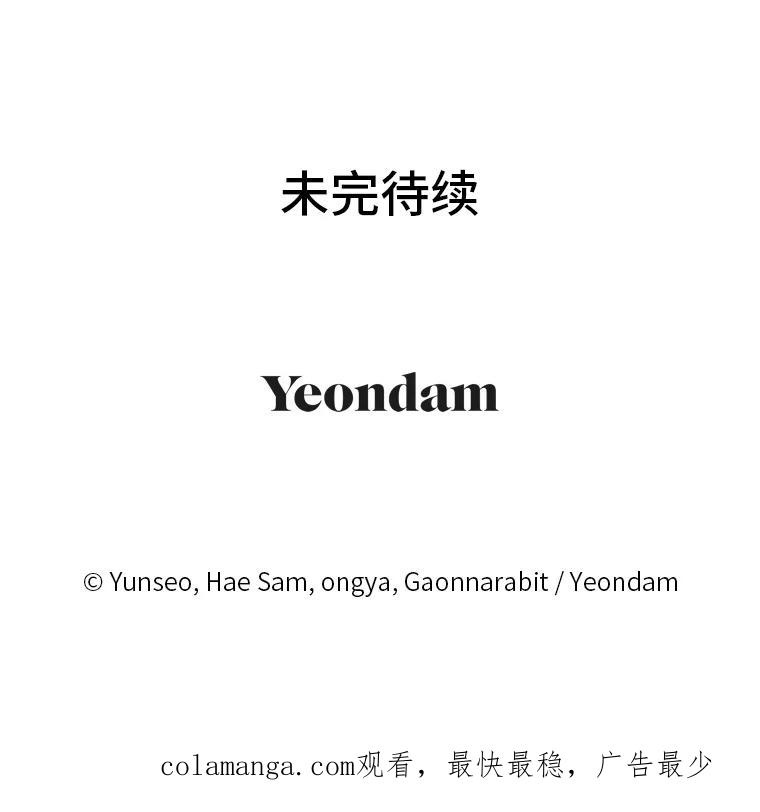 未完待续

Yeondam

© Yunseo, Hae Sam, ongya, Gaonnarabit / Yeondam

colamanga.com观看，最快最稳，广告最少